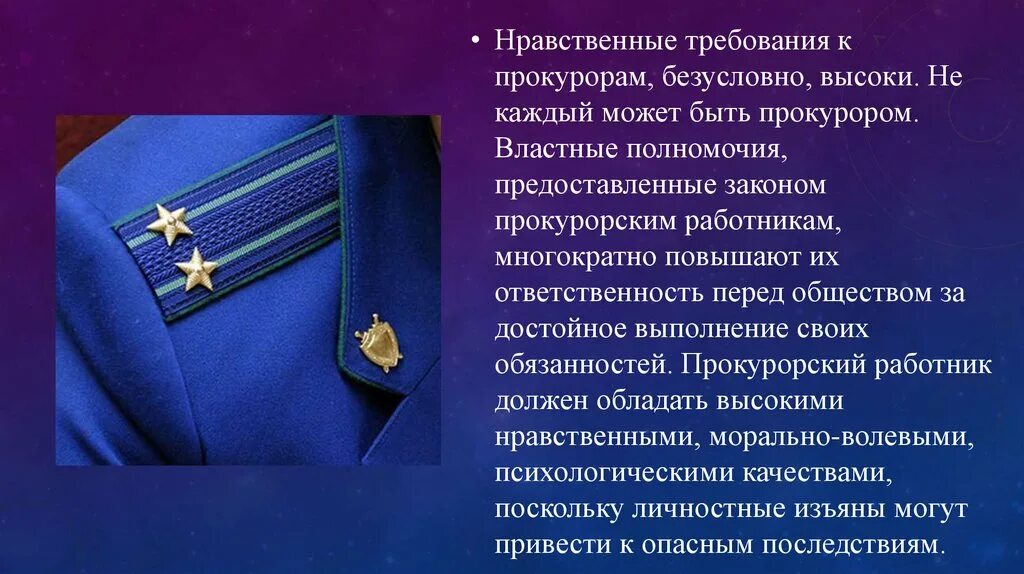 • Нравственные требования к прокурорам, безусловно, высоки. Не каждый может быть прокурором. Властные полномочия, предоставленные законом прокурорским работникам, многократно повышают их ответственность перед обществом за достойное выполнение своих обязанностей. Прокурорский работник должен обладать высокими нравственными, морально-волевыми, психологическими качествами, поскольку личностные изъяны могут привести к опасным последствиям.